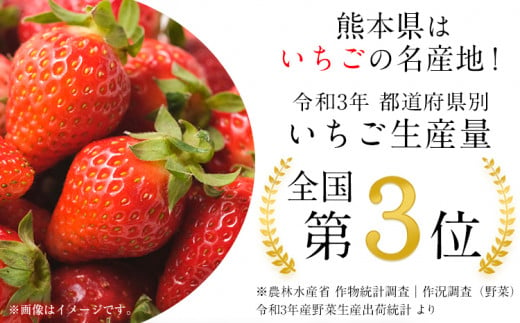 熊本県は
いちごの名産地！

令和3年 都道府県別
いちご生産量

全国
第3位

※農林水産省 作物統計調査｜作況調査（野菜）
令和3年産野菜生産出荷統計 より

※画像はイメージです。